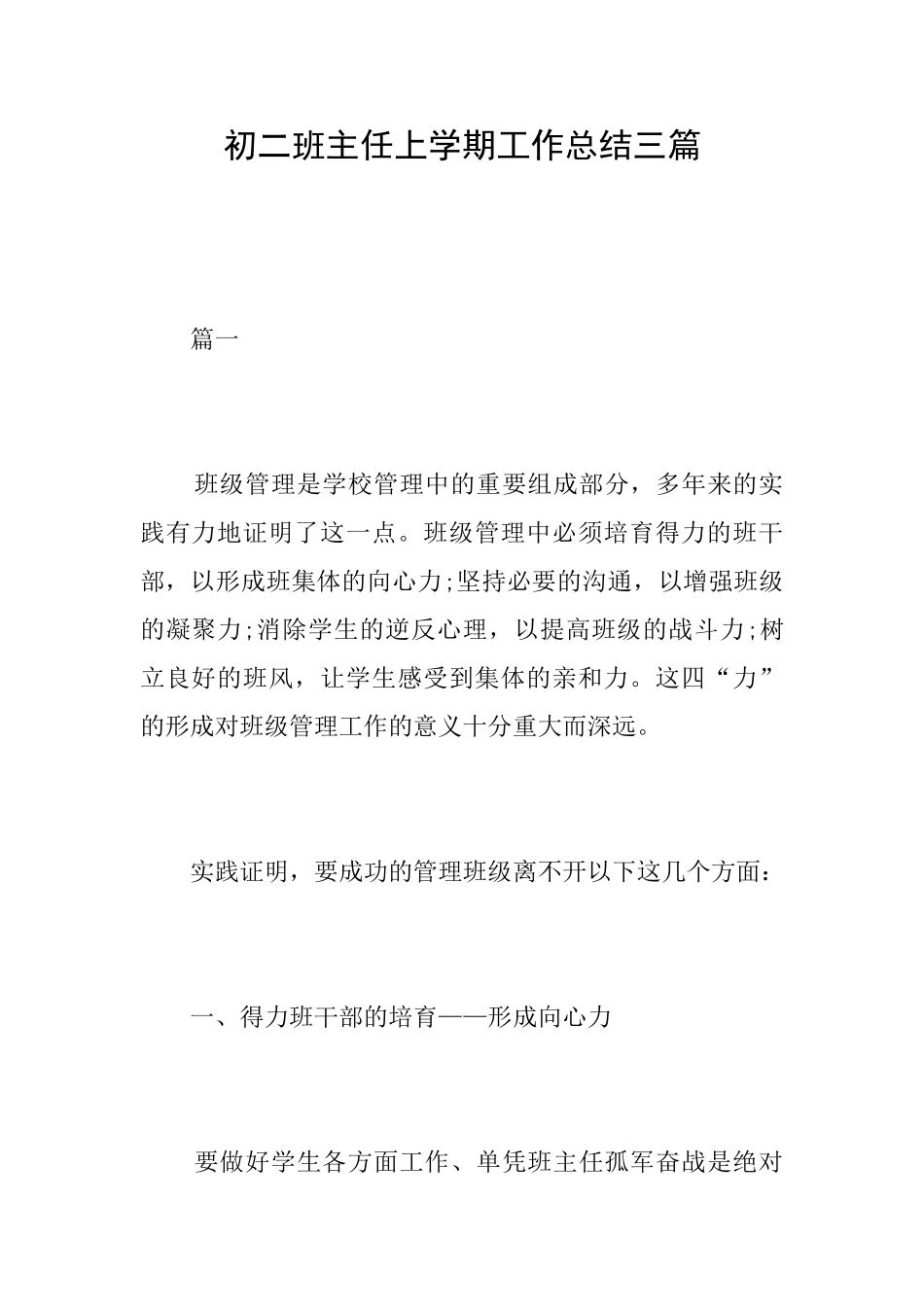 初二班主任上学期工作总结三篇

篇一

班级管理是学校管理中的重要组成部分，多年来的实践有力地证明了这一点。班级管理中必须培育得力的班干部，以形成班集体的向心力;坚持必要的沟通，以增强班级的凝聚力;消除学生的逆反心理，以提高班级的战斗力;树立良好的班风，让学生感受到集体的亲和力。这四“力”的形成对班级管理工作的意义十分重大而深远。

实践证明，要成功的管理班级离不开以下这几个方面：

一、得力班干部的培育——形成向心力

要做好学生各方面工作、单凭班主任孤军奋战是绝对